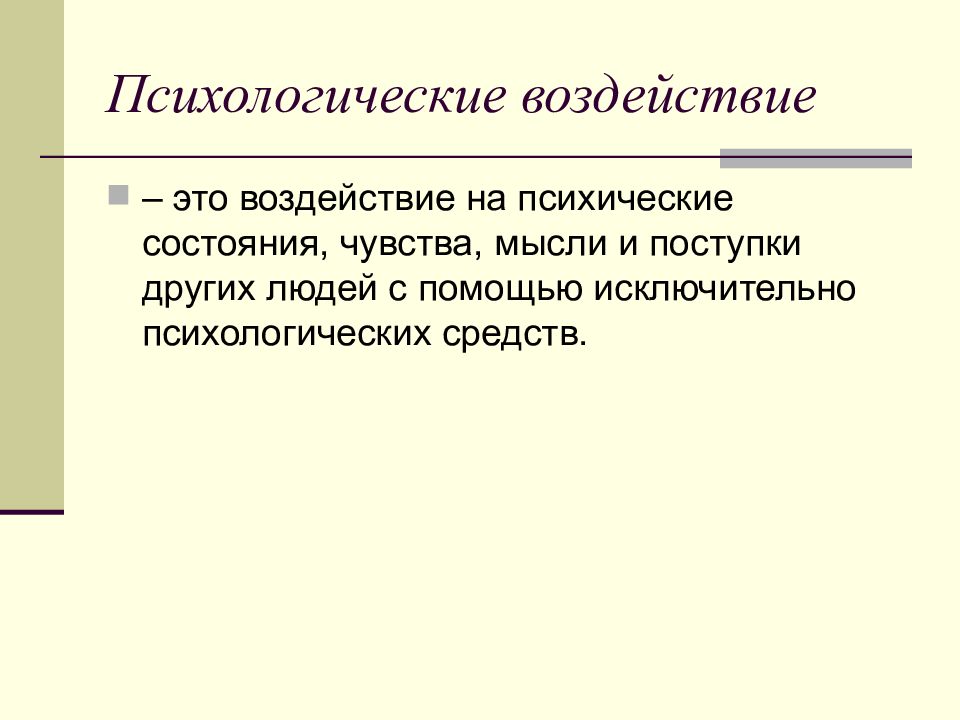 Психологические воздействие

– это воздействие на психические состояния, чувства, мысли и поступки других людей с помощью исключительно психологических средств.